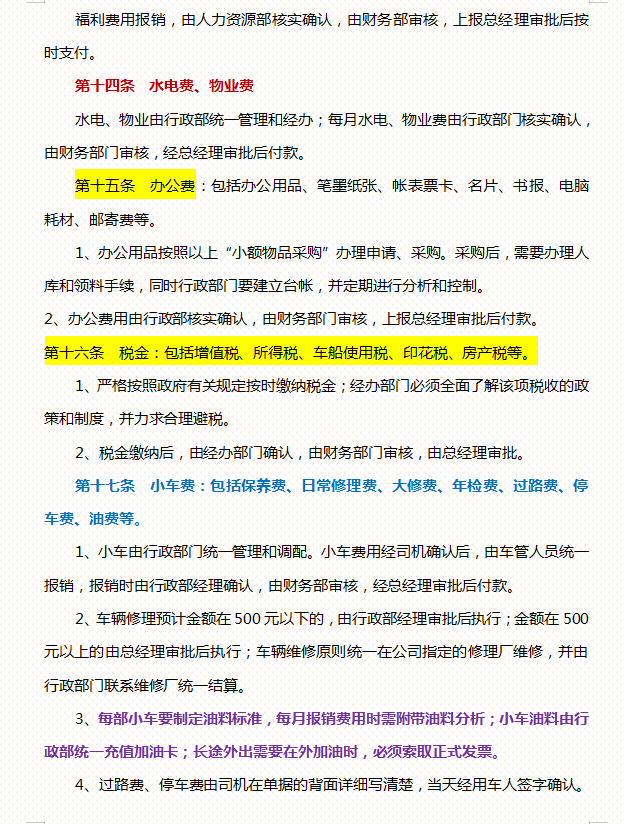 福利费用报销，由人力资源部核实确认，由财务部审核，上报总经理审批后按时支付。

第十四条　水电费、物业费

水电、物业由行政部统一管理和经办；每月水电、物业费由行政部门核实确认，由财务部门审核，经总经理审批后付款。

第十五条　办公费：包括办公用品、笔墨纸张、帐表票卡、名片、书报、电脑耗材、邮寄费等。

1、办公用品按照以上“小额物品采购”办理申请、采购。采购后，需要办理入库和领料手续，同时行政部门要建立台帐，并定期进行分析和控制。

2、办公费用由行政部核实确认，由财务部门审核，上报总经理审批后付款。

第十六条　税金：包括增值税、所得税、车船使用税、印花税、房产税等。

1、严格按照政府有关规定按时缴纳税金；经办部门必须全面了解该项税收的政策和制度，并力求合理避税。

2、税金缴纳后，由经办部门确认，由财务部门审核，由总经理审批。

第十七条　小车费：包括保养费、日常修理费、大修费、年检费、过路费、停车费、油费等。

1、小车由行政部门统一管理和调配。小车费用经司机确认后，由车管人员统一报销，报销时由行政部经理确认，由财务部审核，经总经理审批后付款。

2、车辆修理预计金额在500元以下的，由行政部经理审批后执行；金额在500元以上的由总经理审批后执行；车辆维修原则统一在公司指定的修理厂维修，并由行政部门联系维修厂统一结算。

3、每部小车要制定油料标准，每月报销费用时需附带油料分析；小车油料由行政部统一充值加油卡；长途外出需要在外加油时，必须索取正式发票。

4、过路费、停车费由司机在单据的背面详细写清楚，当天经用车人签字确认。